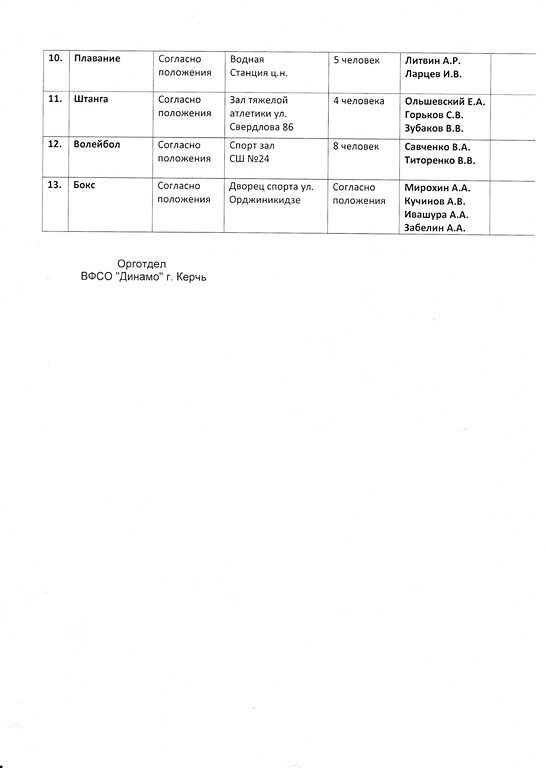 | 10. | Плавание | Согласно положения | Водная Станция ц.н. | 5 человек | Литвин А.Р. Ларцев И.В. | |
|---|---|---|---|---|---|---|
| 11. | Штанга | Согласно положения | Зал тяжелой атлетики ул. Свердлова 86 | 4 человека | Ольшевский Е.А. Горьков С.В. Зубаков В.В. | |
| 12. | Волейбол | Согласно положения | Спорт зал СШ №24 | 8 человек | Савченко В.А. Титоренко В.В. | |
| 13. | Бокс | Согласно положения | Дворец спорта ул. Орджиникидзе | Согласно положения | Мирохин А.А. Кучинов А.В. Ивашура А.А. Забелин А.А. | |

Орготдел
ВФСО "Динамо" г. Керчь